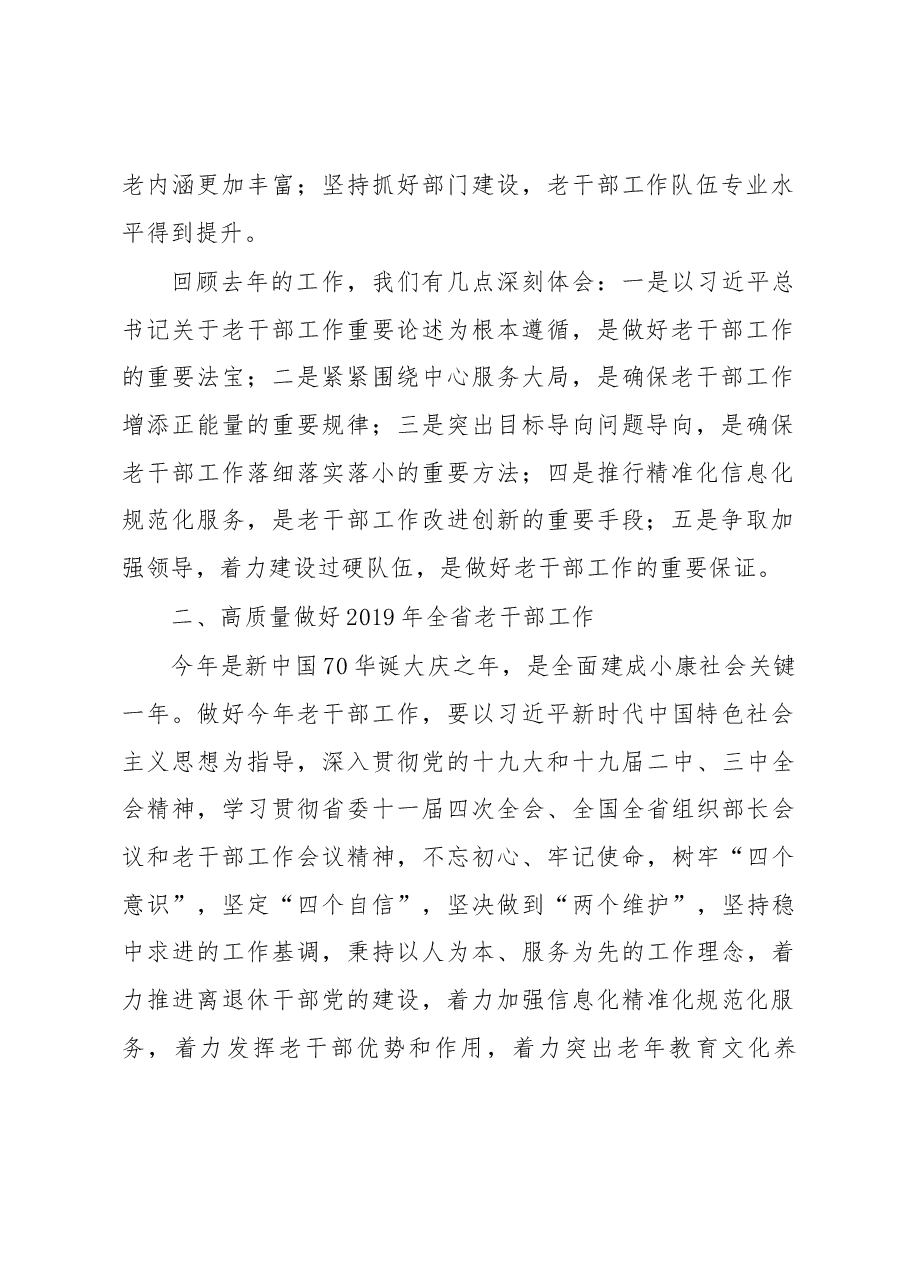 老内涵更加丰富；坚持抓好部门建设，老干部工作队伍专业水平得到提升。

回顾去年的工作，我们有几点深刻体会：一是以习近平总书记关于老干部工作重要论述为根本遵循，是做好老干部工作的重要法宝；二是紧紧围绕中心服务大局，是确保老干部工作增添正能量的重要规律；三是突出目标导向问题导向，是确保老干部工作落细落实落小的重要方法；四是推行精准化信息化规范化服务，是老干部工作改进创新的重要手段；五是争取加强领导，着力建设过硬队伍，是做好老干部工作的重要保证。

二、高质量做好2019年全省老干部工作

今年是新中国70华诞大庆之年，是全面建成小康社会关键一年。做好今年老干部工作，要以习近平新时代中国特色社会主义思想为指导，深入贯彻党的十九大和十九届二中、三中全会精神，学习贯彻省委十一届四次全会、全国全省组织部长会议和老干部工作会议精神，不忘初心、牢记使命，树牢“四个意识”，坚定“四个自信”，坚决做到“两个维护”，坚持稳中求进的工作基调，秉持以人为本、服务为先的工作理念，着力推进离退休干部党的建设，着力加强信息化精准化规范化服务，着力发挥老干部优势和作用，着力突出老年教育文化养